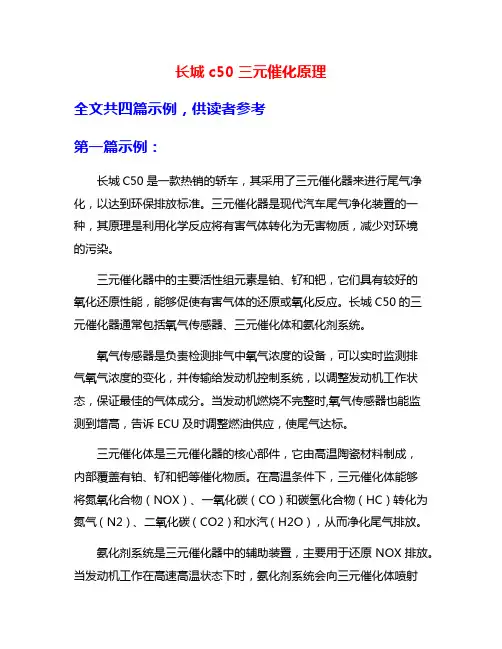 长城 c50 三元催化原理

全文共四篇示例，供读者参考

第一篇示例：

长城 C50 是一款热销的轿车，其采用了三元催化器来进行尾气净化，以达到环保排放标准。三元催化器是现代汽车尾气净化装置的一种，其原理是利用化学反应将有害气体转化为无害物质，减少对环境的污染。

三元催化器中的主要活性组元素是铂、钌和钯，它们具有较好的氧化还原性能，能够促使有害气体的还原或氧化反应。长城 C50 的三元催化器通常包括氧气传感器、三元催化体和氨化剂系统。

氧气传感器是负责检测排气中氧气浓度的设备，可以实时监测排气氧气浓度的变化，并传输给发动机控制系统，以调整发动机工作状态，保证最佳的气体成分。当发动机燃烧不完整时,氧气传感器也能监测到增高，告诉 ECU 及时调整燃油供应，使尾气达标。

三元催化体是三元催化器的核心部件，它由高温陶瓷材料制成，内部覆盖有铂、钌和钯等催化物质。在高温条件下，三元催化体能够将氮氧化合物（NOX）、一氧化碳（CO）和碳氢化合物（HC）转化为氮气（N2）、二氧化碳（CO2）和水汽（H2O），从而净化尾气排放。

氨化剂系统是三元催化器中的辅助装置，主要用于还原 NOX 排放。当发动机工作在高速高温状态下时，氨化剂系统会向三元催化体喷射